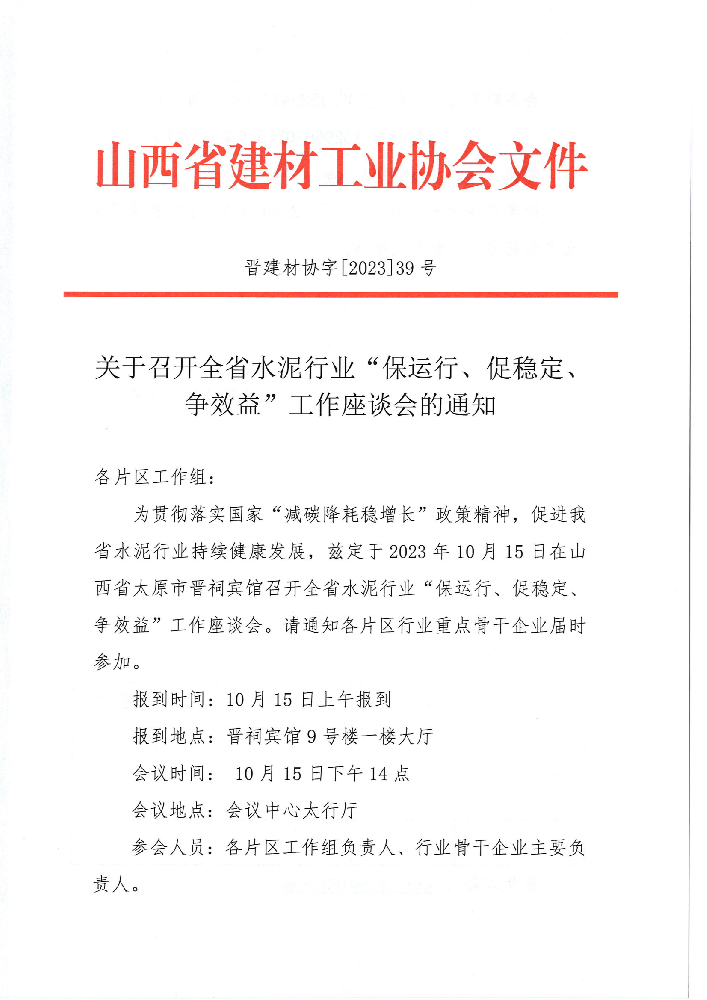 山西省建材工业协会文件

晋建材协字[2023]39号

关于召开全省水泥行业“保运行、促稳定、争效益”工作座谈会的通知

各片区工作组：

为贯彻落实国家“减碳降耗稳增长”政策精神，促进我省水泥行业持续健康发展，兹定于2023年10月15日在山西省太原市晋祠宾馆召开全省水泥行业“保运行、促稳定、争效益”工作座谈会。请通知各片区行业重点骨干企业届时参加。

报到时间：10月15日上午报到

报到地点：晋祠宾馆9号楼一楼大厅

会议时间： 10月15日下午14点

会议地点：会议中心太行厅

参会人员：各片区工作组负责人、行业骨干企业主要负责人。